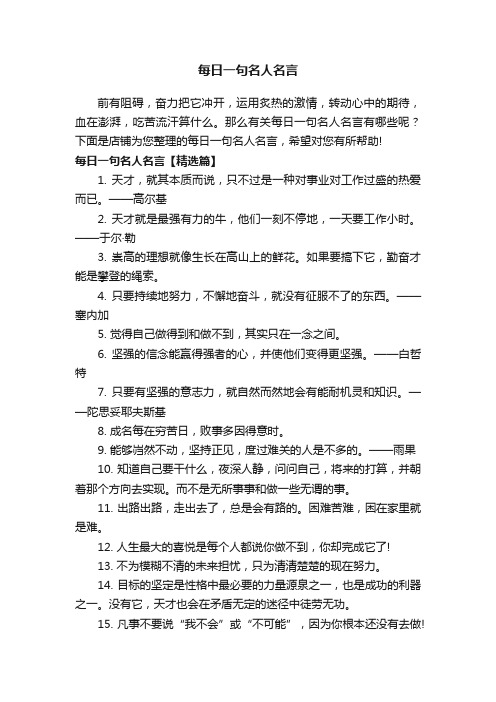 每日一句名人名言

前有阻碍，奋力把它冲开，运用炙热的激情，转动心中的期待，血在澎湃，吃苦流汗算什么。那么有关每日一句名人名言有哪些呢？下面是店铺为您整理的每日一句名人名言，希望对您有所帮助!

每日一句名人名言【精选篇】

1. 天才，就其本质而说，只不过是一种对事业对工作过盛的热爱而已。——高尔基

2. 天才就是最强有力的牛，他们一刻不停地，一天要工作小时。——于尔·勒

3. 崇高的理想就像生长在高山上的鲜花。如果要搞下它，勤奋才能是攀登的绳索。

4. 只要持续地努力，不懈地奋斗，就没有征服不了的东西。——塞内加

5. 觉得自己做得到和做不到，其实只在一念之间。

6. 坚强的信念能赢得强者的心，并使他们变得更坚强。——白哲特

7. 只要有坚强的意志力，就自然而然地会有能耐机灵和知识。——陀思妥耶夫斯基

8. 成名每在穷苦日，败事多因得意时。

9. 能够岿然不动，坚持正见，度过难关的人是不多的。——雨果

10. 知道自己要干什么，夜深人静，问问自己，将来的打算，并朝着那个方向去实现。而不是无所事事和做一些无谓的事。

11. 出路出路，走出去了，总是会有路的。困难苦难，困在家里就是难。

12. 人生最大的喜悦是每个人都说你做不到，你却完成它了!

13. 不为模糊不清的未来担忧，只为清清楚楚的现在努力。

14. 目标的坚定是性格中最必要的力量源泉之一，也是成功的利器之一。没有它，天才也会在矛盾无定的迷径中徒劳无功。

15. 凡事不要说“我不会”或“不可能”，因为你根本还没有去做!